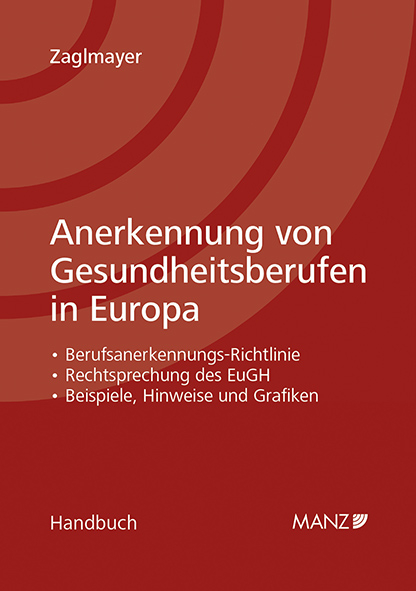 Zaglmayer

Anerkennung von Gesundheitsberufen in Europa

• Berufsanerkennungs-Richtlinie
• Rechtsprechung des EuGH
• Beispiele, Hinweise und Grafiken

Handbuch

MANZ